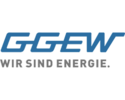 GGEW
WIR SIND ENERGIE.